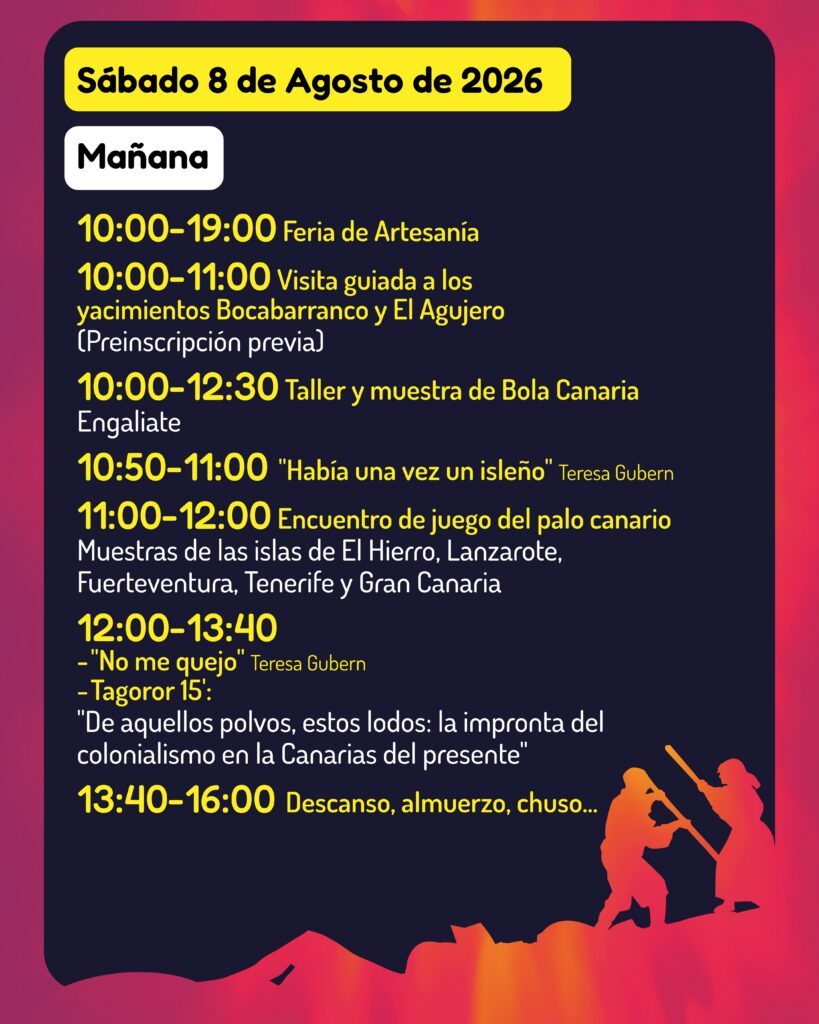 Sábado 8 de Agosto de 2026

Mañana

10:00-19:00 Feria de Artesanía

10:00-11:00 Visita guiada a los yacimientos Bocabarranco y El Agujero (Preinscripción previa)

10:00-12:30 Taller y muestra de Bola Canaria Engaliate

10:50-11:00 "Había una vez un isleño" Teresa Gubern

11:00-12:00 Encuentro de juego del palo canario Muestras de las islas de El Hierro, Lanzarote, Fuerteventura, Tenerife y Gran Canaria

12:00-13:40
- "No me quejo" Teresa Gubern
- Tagoror 15':
"De aquellos polvos, estos lodos: la impronta del colonialismo en la Canarias del presente"

13:40-16:00 Descanso, almuerzo, chuso...